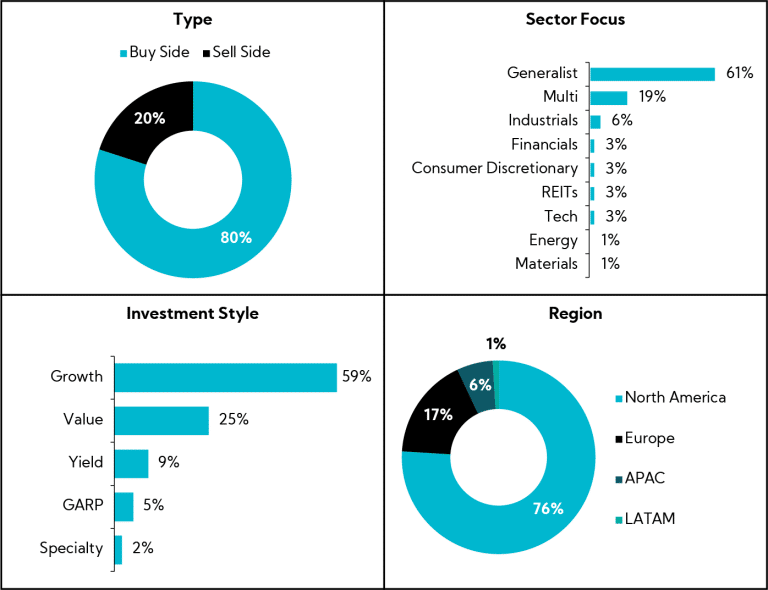 Type

Buy Side Sell Side

20%

80%

Sector Focus

Generalist 61%
Multi 19%
Industrials 6%
Financials 3%
Consumer Discretionary 3%
REITs 3%
Tech 3%
Energy 1%
Materials 1%

Investment Style

Growth 59%
Value 25%
Yield 9%
GARP 5%
Specialty 2%

Region

1%

6%

17%

76%

North America
Europe
APAC
LATAM